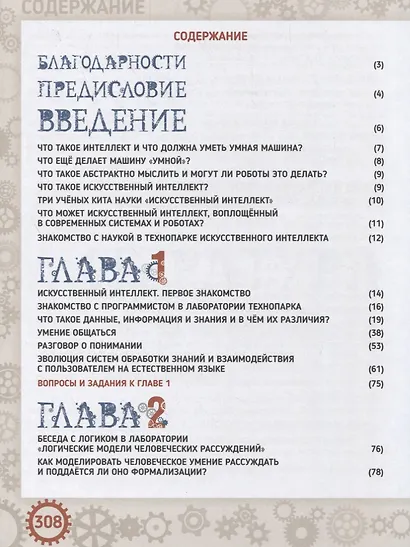 СОДЕРЖАНИЕ

СОДЕРЖАНИЕ

БЛАГОДАРНОСТИ (3)

ПРЕДИСЛОВИЕ (4)

ВВЕДЕНИЕ (6)

ЧТО ТАКОЕ ИНТЕЛЛЕКТ И ЧТО ДОЛЖНА УМЕТЬ УМНАЯ МАШИНА? (7)

ЧТО ЕЩЁ ДЕЛАЕТ МАШИНУ «УМНОЙ»? (8)

ЧТО ТАКОЕ АБСТРАКТНО МЫСЛИТЬ И МОГУТ ЛИ РОБОТЫ ЭТО ДЕЛАТЬ? (9)

ЧТО ТАКОЕ ИСКУССТВЕННЫЙ ИНТЕЛЛЕКТ? (9)

ТРИ УЧЁНЫХ КИТА НАУКИ «ИСКУССТВЕННЫЙ ИНТЕЛЛЕКТ» (10)

ЧТО МОЖЕТ ИСКУССТВЕННЫЙ ИНТЕЛЛЕКТ, ВОПЛОЩЁННЫЙ В СОВРЕМЕННЫХ СИСТЕМАХ И РОБОТАХ? (11)

ЗНАКОМСТВО С НАУКОЙ В ТЕХНОПАРКЕ ИСКУССТВЕННОГО ИНТЕЛЛЕКТА (12)

ГЛАВА 1

ИСКУССТВЕННЫЙ ИНТЕЛЛЕКТ. ПЕРВОЕ ЗНАКОМСТВО (14)

ЗНАКОМСТВО С ПРОГРАММИСТОМ В ЛАБОРАТОРИИ ТЕХНОПАРКА (16)

ЧТО ТАКОЕ ДАННЫЕ, ИНФОРМАЦИЯ И ЗНАНИЯ И В ЧЁМ ИХ РАЗЛИЧИЯ? (19)

УМЕНИЕ ОБЩАТЬСЯ (38)

РАЗГОВОР О ПОНИМАНИИ (53)

ЭВОЛЮЦИЯ СИСТЕМ ОБРАБОТКИ ЗНАНИЙ И ВЗАИМОДЕЙСТВИЯ С ПОЛЬЗОВАТЕЛЕМ НА ЕСТЕСТВЕННОМ ЯЗЫКЕ (61)

ВОПРОСЫ И ЗАДАНИЯ К ГЛАВЕ 1 (75)

ГЛАВА 2

БЕСЕДА С ЛОГИКОМ В ЛАБОРАТОРИИ «ЛОГИЧЕСКИЕ МОДЕЛИ ЧЕЛОВЕЧЕСКИХ РАССУЖДЕНИЙ» 76)

КАК МОДЕЛИРОВАТЬ ЧЕЛОВЕЧЕСКОЕ УМЕНИЕ РАССУЖДАТЬ И ПОДДАЁТСЯ ЛИ ОНО ФОРМАЛИЗАЦИИ? (78)

308